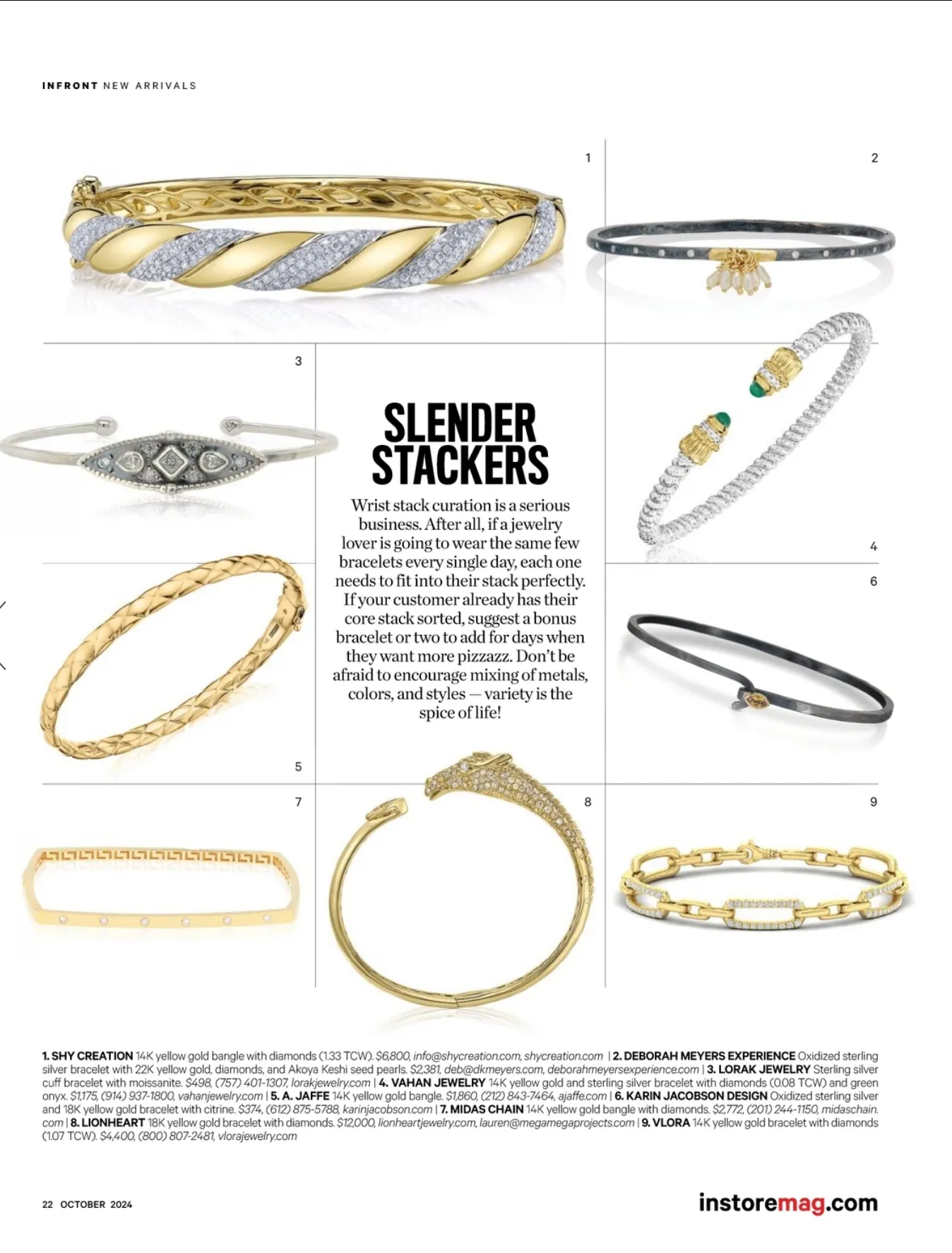 INFRONT NEW ARRIVALS

1

2

3

SLENDER STACKERS

Wrist stack curation is a serious business. After all, if a jewelry lover is going to wear the same few bracelets every single day, each one needs to fit into their stack perfectly. If your customer already has their core stack sorted, suggest a bonus bracelet or two to add for days when they want more pizzazz. Don't be afraid to encourage mixing of metals, colors, and styles — variety is the spice of life!

4

6

5

7

8

9

1. SHY CREATION 14K yellow gold bangle with diamonds (1.33 TCW). $6,800, info@shycreation.com, shycreation.com | 2. DEBORAH MEYERS EXPERIENCE Oxidized sterling silver bracelet with 22K yellow gold, diamonds, and Akoya Keshi seed pearls. $2,381, deb@dkmeyers.com, deborahmeyersexperience.com | 3. LORAK JEWELRY Sterling silver cuff bracelet with moissanite. $498, (757) 401-1307, lorakjewelry.com | 4. VAHAN JEWELRY 14K yellow gold and sterling silver bracelet with diamonds (0.08 TCW) and green onyx. $1,175, (914) 937-1800, vahanjewelry.com | 5. A. JAFFE 14K yellow gold bangle. $1,860, (212) 843-7464, ajaffe.com | 6. KARIN JACOBSON DESIGN Oxidized sterling silver and 18K yellow gold bracelet with citrine. $374, (612) 875-5788, karinjacobson.com | 7. MIDAS CHAIN 14K yellow gold bangle with diamonds. $2,772, (201) 244-1150, midaschain.com | 8. LIONHEART 18K yellow gold bracelet with diamonds. $12,000, lionheartjewelry.com, lauren@megamegaprojects.com | 9. VLORA 14K yellow gold bracelet with diamonds (1.07 TCW). $4,400, (800) 807-2481, vlorajewelry.com

22 OCTOBER 2024

instoremag.com